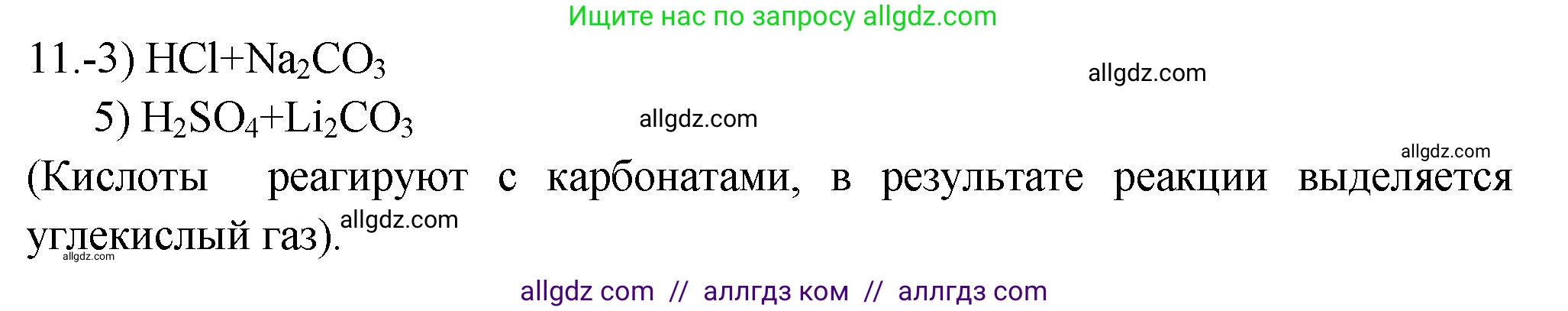 Ищите нас по запросу allgdz.com

11.-3) $HCl+Na_2CO_3$

allgdz.com

5) $H_2SO_4+Li_2CO_3$

allgdz.com

allgdz.com

(Кислоты реагируют с карбонатами, в результате реакции выделяется углекислый газ).

allgdz.com

allgdz.com

allgdz com // аллгдз ком // аллгдз com